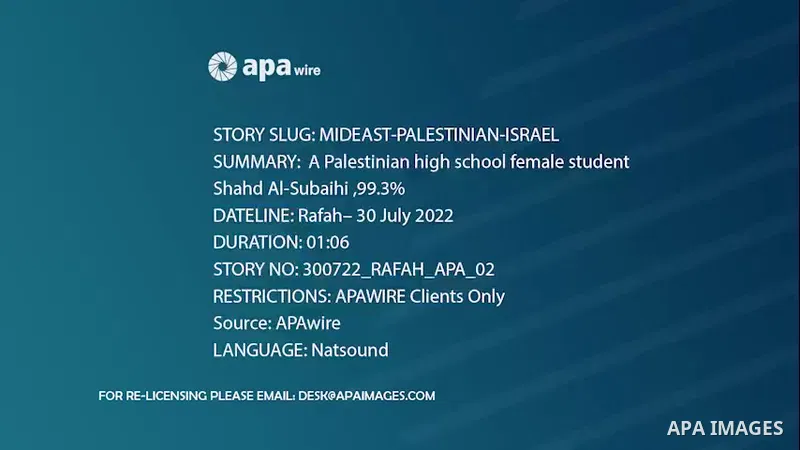 apa wire

STORY SLUG: MIDEAST-PALESTINIAN-ISRAEL
SUMMARY: A Palestinian high school female student
Shahd Al-Subaihi ,99.3%
DATELINE: Rafah– 30 July 2022
DURATION: 01:06
STORY NO: 300722_RAFAH_APA_02
RESTRICTIONS: APAWIRE Clients Only
Source: APAwire
LANGUAGE: Natsound

FOR RE-LICENSING PLEASE EMAIL: DESK@APAIMAGES.COM

APA IMAGES